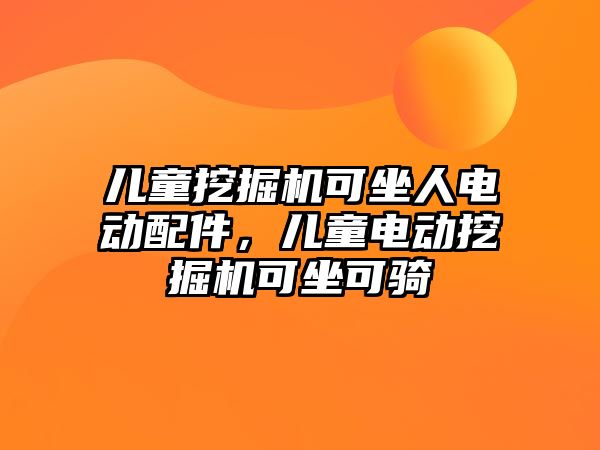 儿童挖掘机可坐人电动配件，儿童电动挖掘机可坐可骑